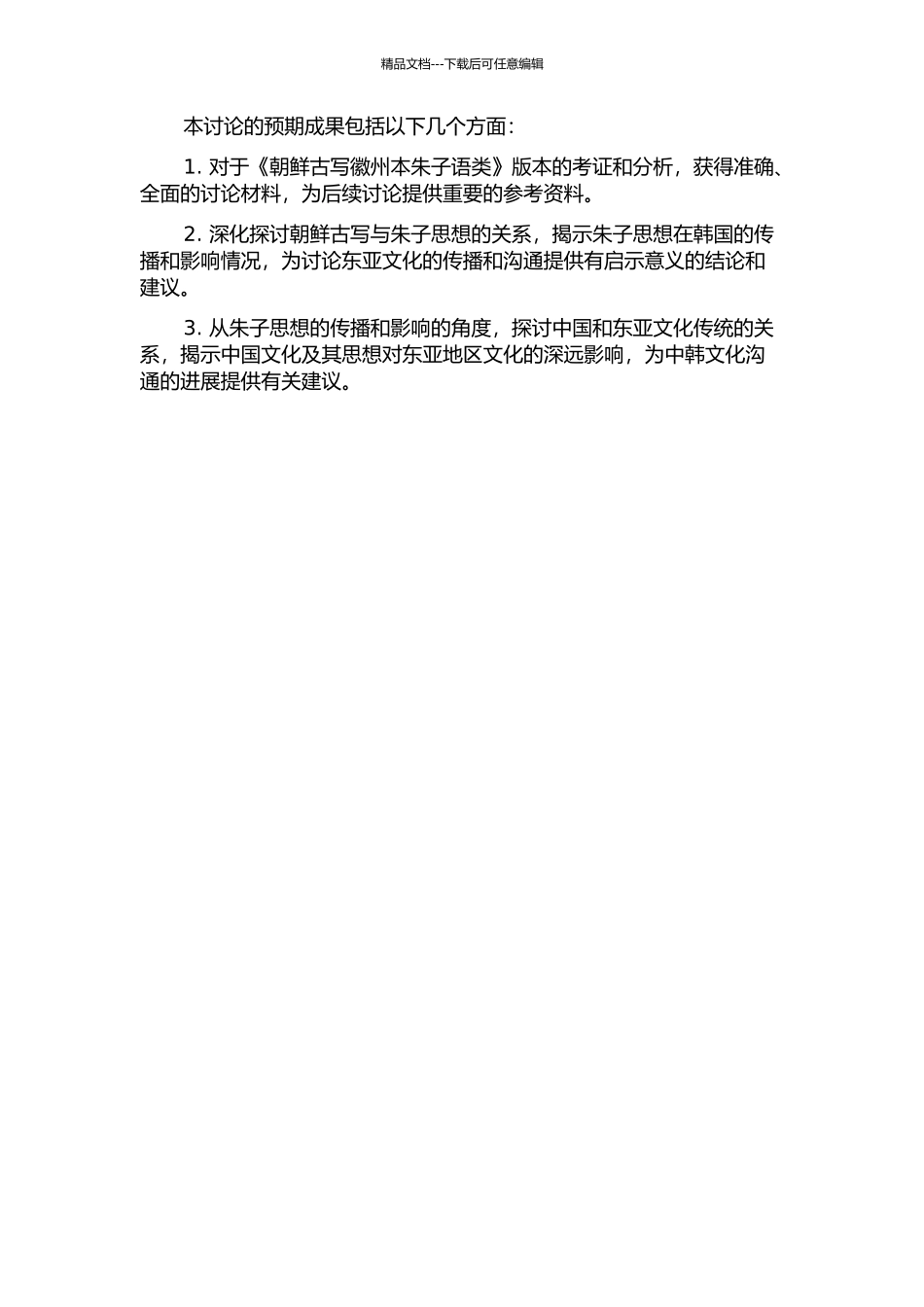 精品文档---下载后可任意编辑

本讨论的预期成果包括以下几个方面：

1. 对于《朝鲜古写徽州本朱子语类》版本的考证和分析，获得准确、全面的讨论材料，为后续讨论提供重要的参考资料。

2. 深化探讨朝鲜古写与朱子思想的关系，揭示朱子思想在韩国的传播和影响情况，为讨论东亚文化的传播和沟通提供有启示意义的结论和建议。

3. 从朱子思想的传播和影响的角度，探讨中国和东亚文化传统的关系，揭示中国文化及其思想对东亚地区文化的深远影响，为中韩文化沟通的进展提供有关建议。